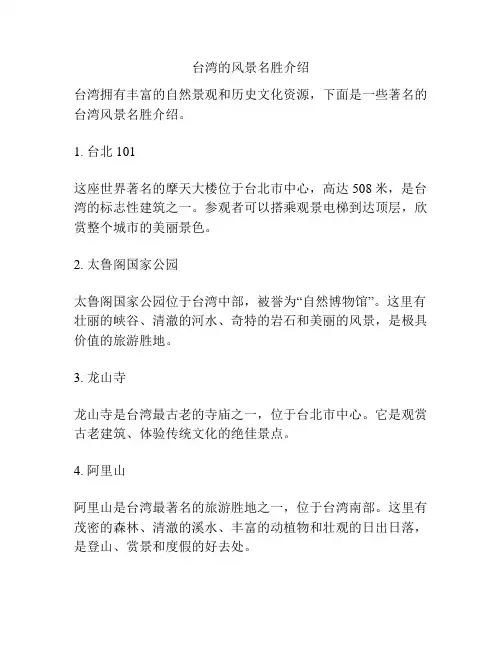 台湾的风景名胜介绍

台湾拥有丰富的自然景观和历史文化资源，下面是一些著名的台湾风景名胜介绍。

1. 台北 101

这座世界著名的摩天大楼位于台北市中心，高达 508 米，是台湾的标志性建筑之一。参观者可以搭乘观景电梯到达顶层，欣赏整个城市的美丽景色。

2. 太鲁阁国家公园

太鲁阁国家公园位于台湾中部，被誉为“自然博物馆”。这里有壮丽的峡谷、清澈的河水、奇特的岩石和美丽的风景，是极具价值的旅游胜地。

3. 龙山寺

龙山寺是台湾最古老的寺庙之一，位于台北市中心。它是观赏古老建筑、体验传统文化的绝佳景点。

4. 阿里山

阿里山是台湾最著名的旅游胜地之一，位于台湾南部。这里有茂密的森林、清澈的溪水、丰富的动植物和壮观的日出日落，是登山、赏景和度假的好去处。